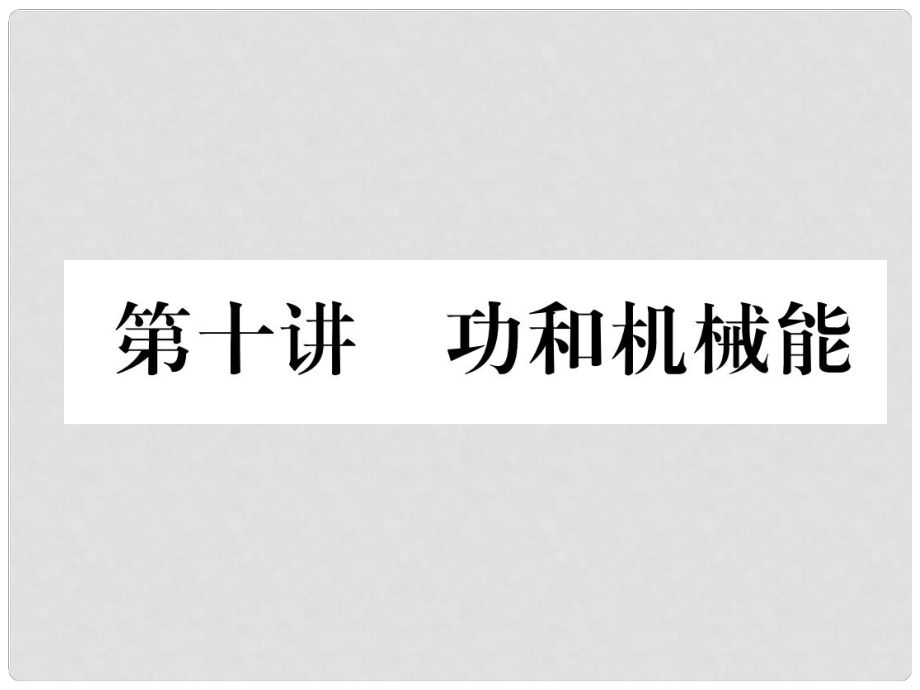 第十讲　功和机械能